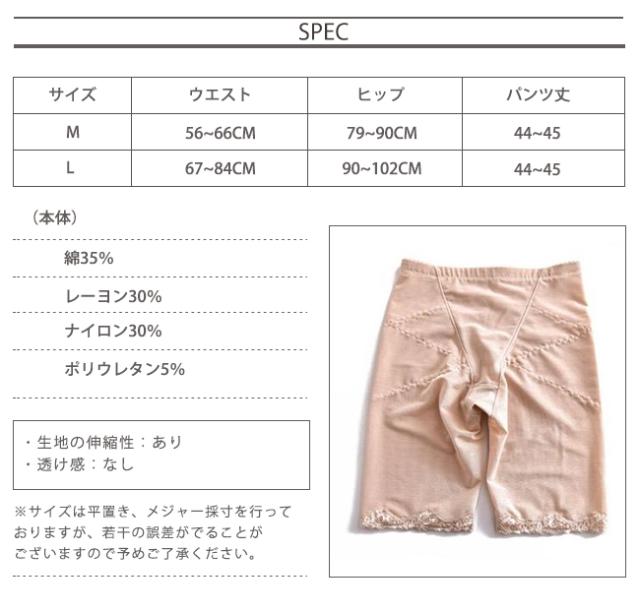 SPEC

| サイズ | ウエスト | ヒップ | パンツ丈 |
|---|---|---|---|
| M | 56~66CM | 79~90CM | 44~45 |
| L | 67~84CM | 90~102CM | 44~45 |

（本体）

綿35%

レーヨン30%

ナイロン30%

ポリウレタン5%

・生地の伸縮性：あり
・透け感：なし

※サイズは平置き、メジャー採寸を行っておりますが、若干の誤差がでることがございますので予めご了承ください。